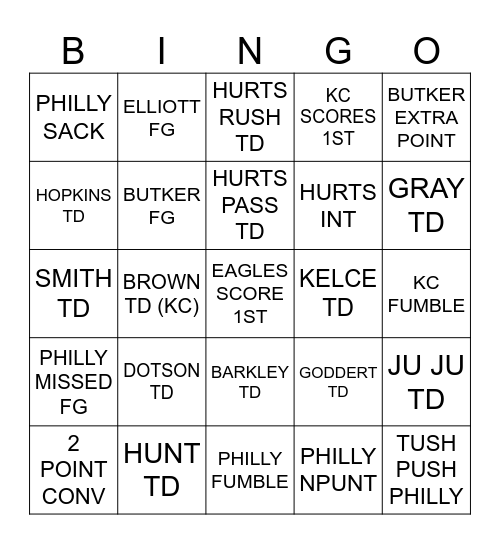 | B | I | N | G | O |
|---|---|---|---|---|
| PHILLY SACK | ELLIOTT FG | HURTS RUSH TD | KC SCORES 1ST | BUTKER EXTRA POINT |
| HOPKINS TD | BUTKER FG | HURTS PASS TD | HURTS INT | GRAY TD |
| SMITH TD | BROWN TD (KC) | EAGLES SCORE 1ST | KELCE TD | KC FUMBLE |
| PHILLY MISSED FG | DOTSON TD | BARKLEY TD | GODDERT TD | JU JU TD |
| 2 POINT CONV | HUNT TD | PHILLY FUMBLE | PHILLY NPUNT | TUSH PUSH PHILLY |